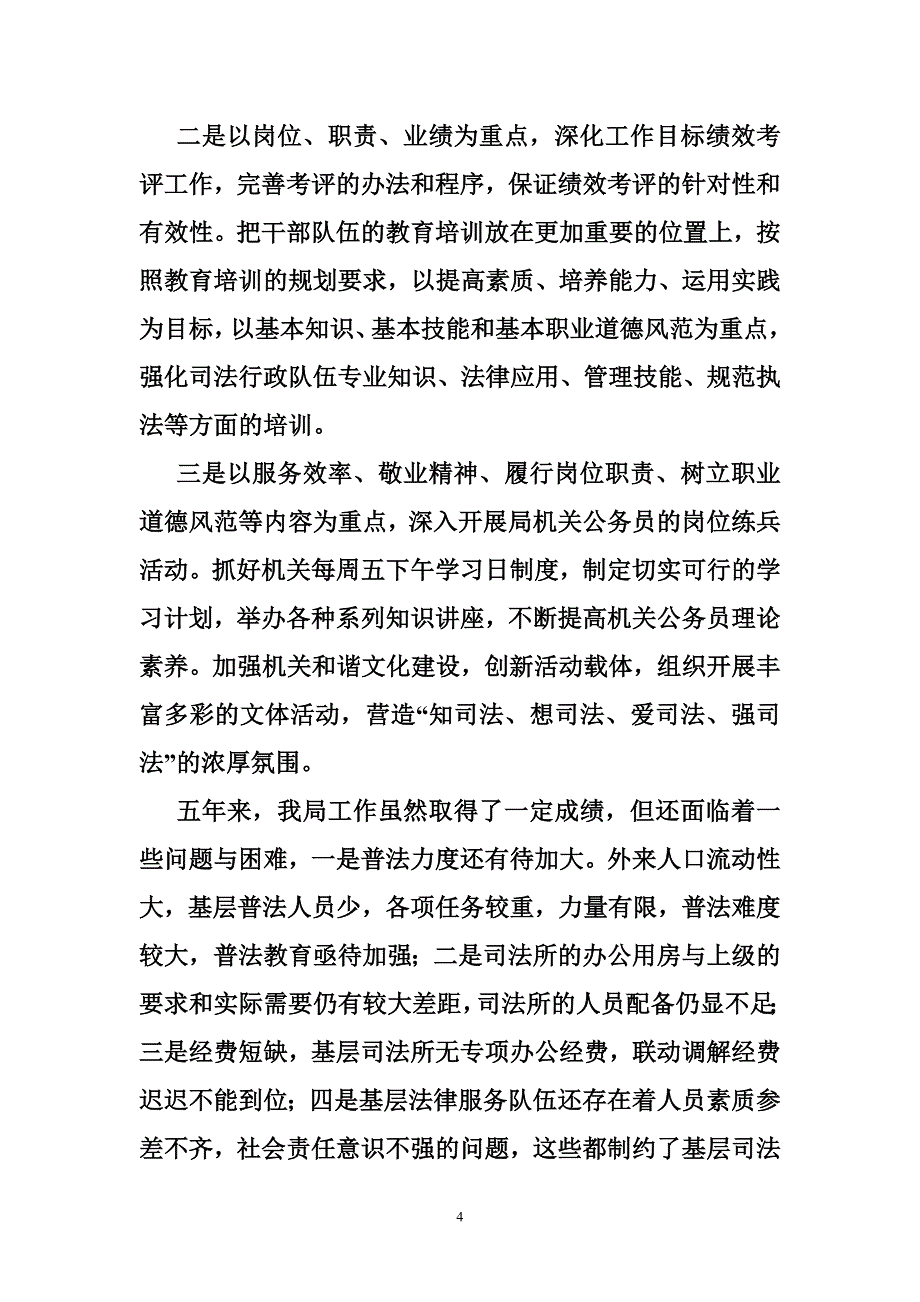 二是以岗位、职责、业绩为重点，深化工作目标绩效考评工作，完善考评的办法和程序，保证绩效考评的针对性和有效性。把干部队伍的教育培训放在更加重要的位置上，按照教育培训的规划要求，以提高素质、培养能力、运用实践为目标，以基本知识、基本技能和基本职业道德风范为重点，强化司法行政队伍专业知识、法律应用、管理技能、规范执法等方面的培训。

三是以服务效率、敬业精神、履行岗位职责、树立职业道德风范等内容为重点，深入开展局机关公务员的岗位练兵活动。抓好机关每周五下午学习日制度，制定切实可行的学习计划，举办各种系列知识讲座，不断提高机关公务员理论素养。加强机关和谐文化建设，创新活动载体，组织开展丰富多彩的文体活动，营造“知司法、想司法、爱司法、强司法”的浓厚氛围。

五年来，我局工作虽然取得了一定成绩，但还面临着一些问题与困难，一是普法力度还有待加大。外来人口流动性大，基层普法人员少，各项任务较重，力量有限，普法难度较大，普法教育亟待加强；二是司法所的办公用房与上级的要求和实际需要仍有较大差距，司法所的人员配备仍显不足；三是经费短缺，基层司法所无专项办公经费，联动调解经费迟迟不能到位；四是基层法律服务队伍还存在着人员素质参差不齐，社会责任意识不强的问题，这些都制约了基层司法

4